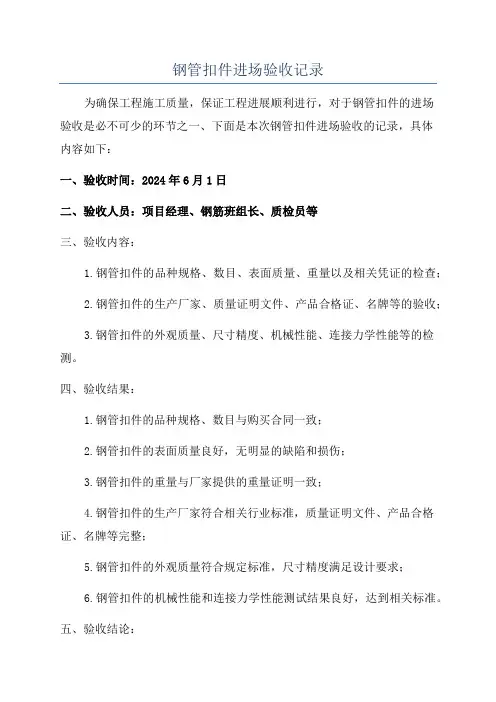 钢管扣件进场验收记录

为确保工程施工质量，保证工程进展顺利进行，对于钢管扣件的进场验收是必不可少的环节之一、下面是本次钢管扣件进场验收的记录，具体内容如下：

一、验收时间：2024年6月1日

二、验收人员：项目经理、钢筋班组长、质检员等

三、验收内容：

1.钢管扣件的品种规格、数目、表面质量、重量以及相关凭证的检查；

2.钢管扣件的生产厂家、质量证明文件、产品合格证、名牌等的验收；

3.钢管扣件的外观质量、尺寸精度、机械性能、连接力学性能等的检测。

四、验收结果：

1.钢管扣件的品种规格、数目与购买合同一致；

2.钢管扣件的表面质量良好，无明显的缺陷和损伤；

3.钢管扣件的重量与厂家提供的重量证明一致；

4.钢管扣件的生产厂家符合相关行业标准，质量证明文件、产品合格证、名牌等完整；

5.钢管扣件的外观质量符合规定标准，尺寸精度满足设计要求；

6.钢管扣件的机械性能和连接力学性能测试结果良好，达到相关标准。

五、验收结论：